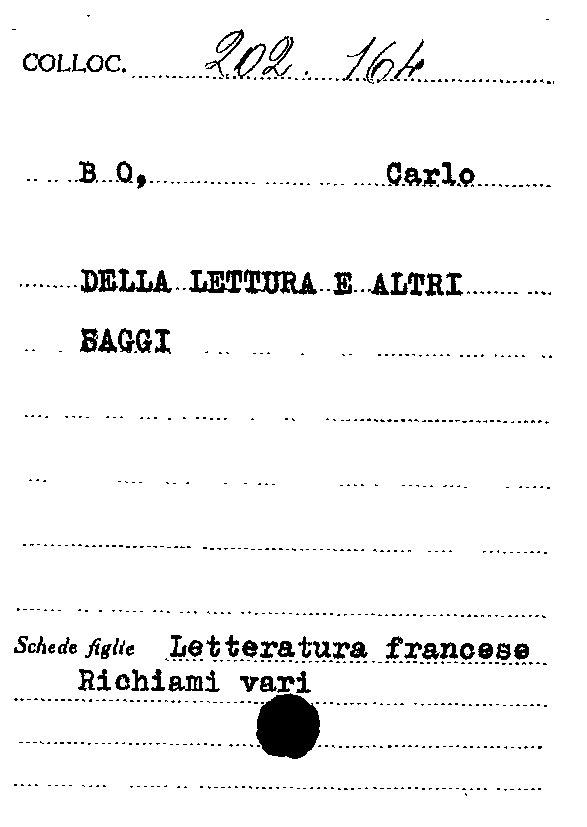 COLLOC. 202. 164

B O, Carlo

DELLA LETTURA E ALTRI SAGGI

Schede figlie Letteratura francese
Richiami vari